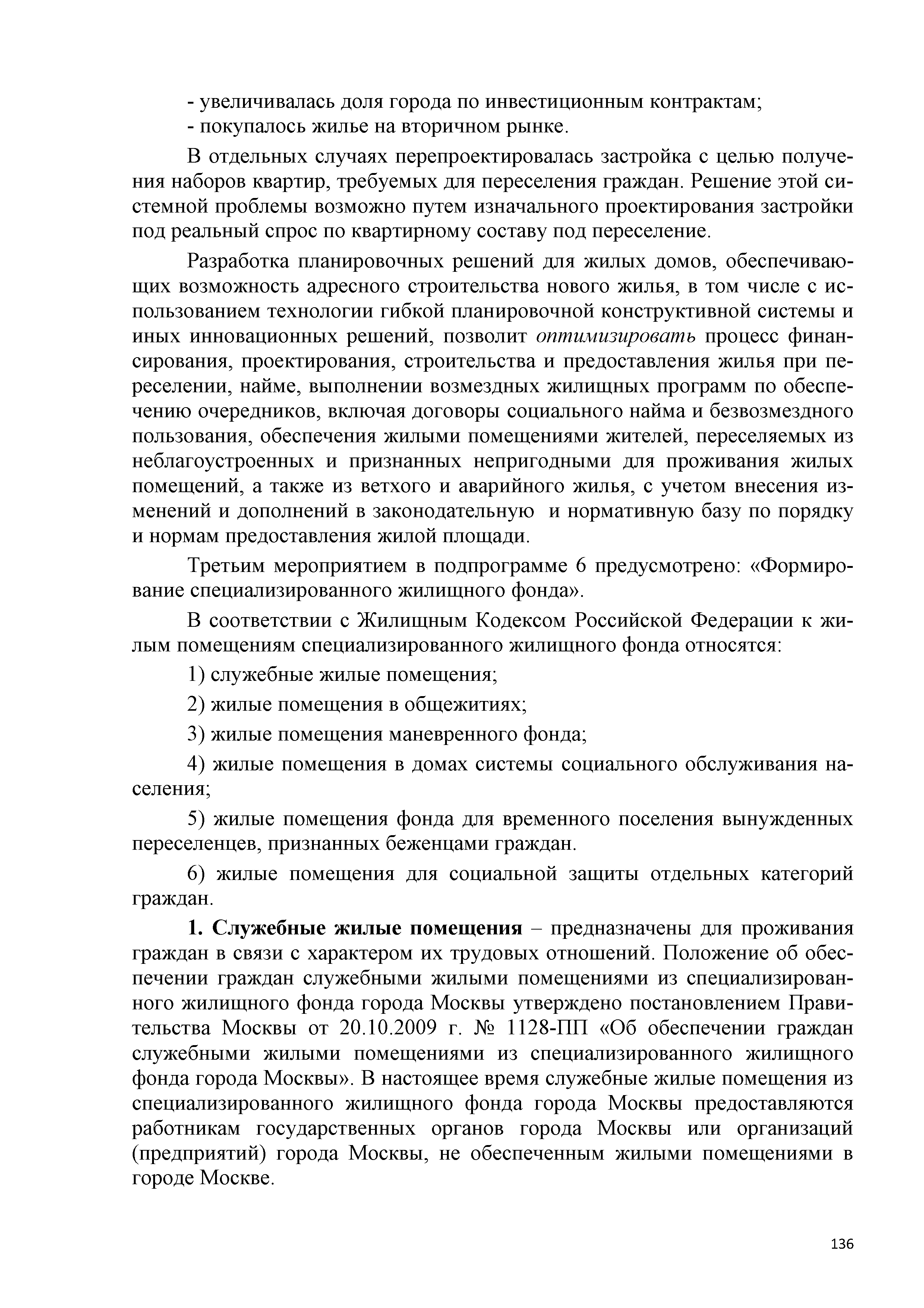 - увеличивалась доля города по инвестиционным контрактам;
- покупалось жилье на вторичном рынке.

В отдельных случаях перепроектировалась застройка с целью получения наборов квартир, требуемых для переселения граждан. Решение этой системной проблемы возможно путем изначального проектирования застройки под реальный спрос по квартирному составу под переселение.

Разработка планировочных решений для жилых домов, обеспечивающих возможность адресного строительства нового жилья, в том числе с использованием технологии гибкой планировочной конструктивной системы и иных инновационных решений, позволит оптимизировать процесс финансирования, проектирования, строительства и предоставления жилья при переселении, найме, выполнении возмездных жилищных программ по обеспечению очередников, включая договоры социального найма и безвозмездного пользования, обеспечения жилыми помещениями жителей, переселяемых из неблагоустроенных и признанных непригодными для проживания жилых помещений, а также из ветхого и аварийного жилья, с учетом внесения изменений и дополнений в законодательную и нормативную базу по порядку и нормам предоставления жилой площади.

Третьим мероприятием в подпрограмме 6 предусмотрено: «Формирование специализированного жилищного фонда».

В соответствии с Жилищным Кодексом Российской Федерации к жилым помещениям специализированного жилищного фонда относятся:

1) служебные жилые помещения;

2) жилые помещения в общежитиях;

3) жилые помещения маневренного фонда;

4) жилые помещения в домах системы социального обслуживания населения;

5) жилые помещения фонда для временного поселения вынужденных переселенцев, признанных беженцами граждан.

6) жилые помещения для социальной защиты отдельных категорий граждан.

1. Служебные жилые помещения – предназначены для проживания граждан в связи с характером их трудовых отношений. Положение об обеспечении граждан служебными жилыми помещениями из специализированного жилищного фонда города Москвы утверждено постановлением Правительства Москвы от 20.10.2009 г. № 1128-ПП «Об обеспечении граждан служебными жилыми помещениями из специализированного жилищного фонда города Москвы». В настоящее время служебные жилые помещения из специализированного жилищного фонда города Москвы предоставляются работникам государственных органов города Москвы или организаций (предприятий) города Москвы, не обеспеченным жилыми помещениями в городе Москве.

136